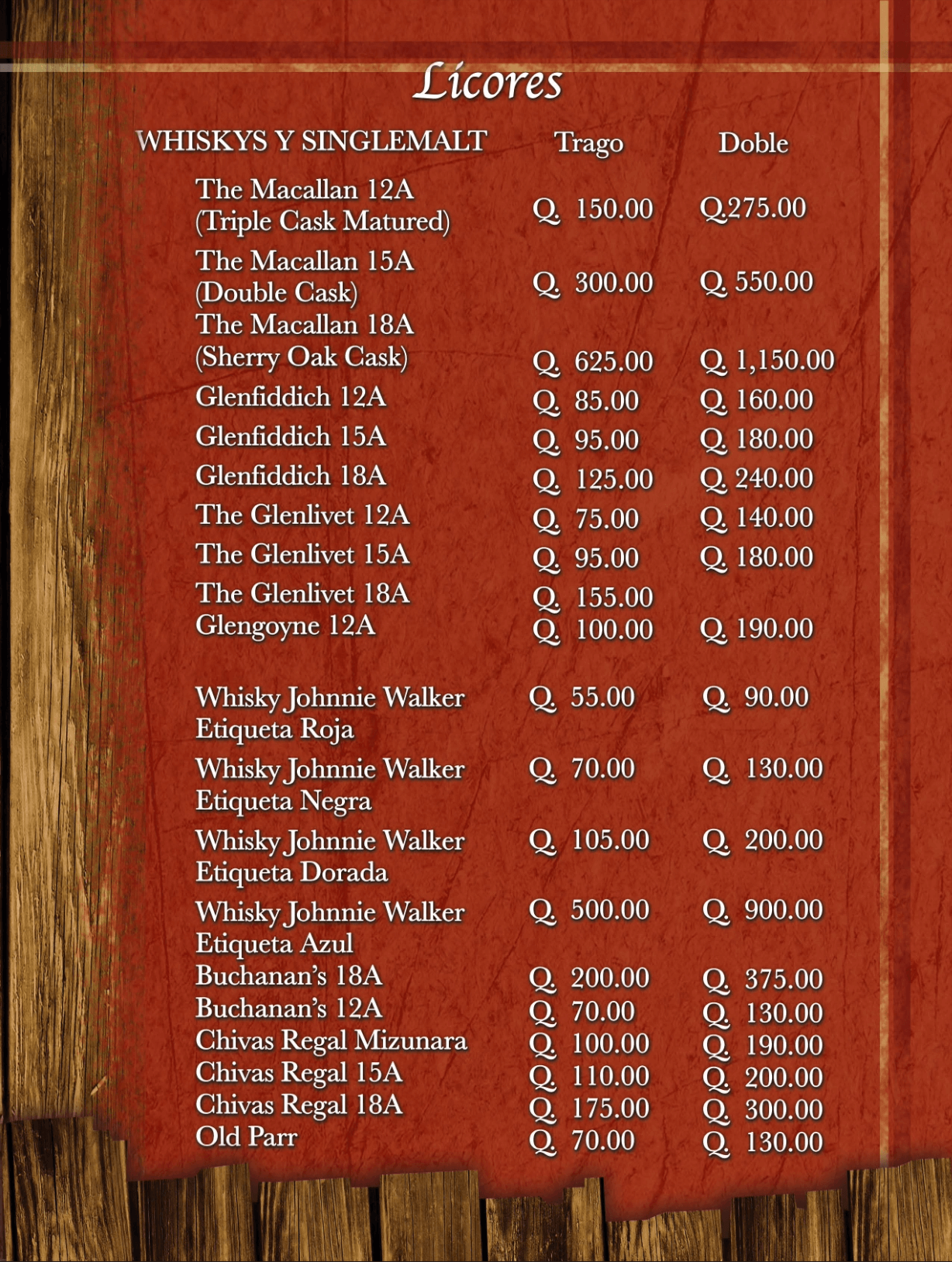 Licores

| WHISKYS Y SINGLEMALT | Trago | Doble |
|---|---|---|
| The Macallan 12A (Triple Cask Matured) | Q. 150.00 | Q.275.00 |
| The Macallan 15A (Double Cask) | Q. 300.00 | Q. 550.00 |
| The Macallan 18A (Sherry Oak Cask) | Q. 625.00 | Q. 1,150.00 |
| Glenfiddich 12A | Q. 85.00 | Q. 160.00 |
| Glenfiddich 15A | Q. 95.00 | Q. 180.00 |
| Glenfiddich 18A | Q. 125.00 | Q. 240.00 |
| The Glenlivet 12A | Q. 75.00 | Q. 140.00 |
| The Glenlivet 15A | Q. 95.00 | Q. 180.00 |
| The Glenlivet 18A | Q. 155.00 | |
| Glengoyne 12A | Q. 100.00 | Q. 190.00 |
| Whisky Johnnie Walker Etiqueta Roja | Q. 55.00 | Q. 90.00 |
| Whisky Johnnie Walker Etiqueta Negra | Q. 70.00 | Q. 130.00 |
| Whisky Johnnie Walker Etiqueta Dorada | Q. 105.00 | Q. 200.00 |
| Whisky Johnnie Walker Etiqueta Azul | Q. 500.00 | Q. 900.00 |
| Buchanan's 18A | Q. 200.00 | Q. 375.00 |
| Buchanan's 12A | Q. 70.00 | Q. 130.00 |
| Chivas Regal Mizunara | Q. 100.00 | Q. 190.00 |
| Chivas Regal 15A | Q. 110.00 | Q. 200.00 |
| Chivas Regal 18A | Q. 175.00 | Q. 300.00 |
| Old Parr | Q. 70.00 | Q. 130.00 |